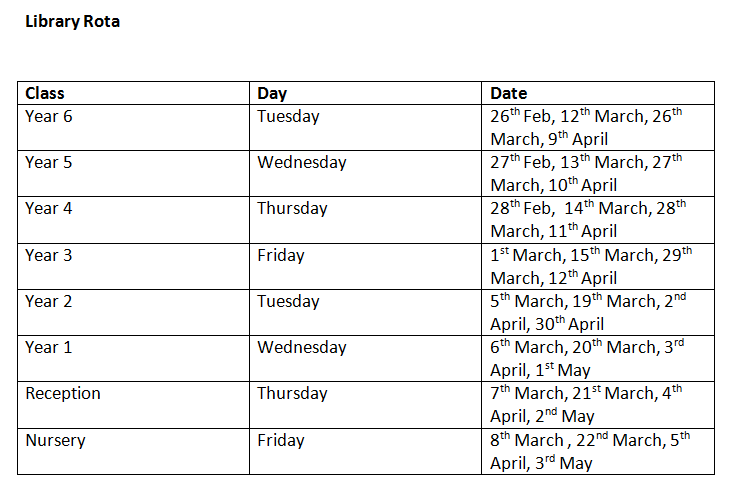 Library Rota

| Class | Day | Date |
|---|---|---|
| Year 6 | Tuesday | 26th Feb, 12th March, 26th March, 9th April |
| Year 5 | Wednesday | 27th Feb, 13th March, 27th March, 10th April |
| Year 4 | Thursday | 28th Feb, 14th March, 28th March, 11th April |
| Year 3 | Friday | 1st March, 15th March, 29th March, 12th April |
| Year 2 | Tuesday | 5th March, 19th March, 2nd April, 30th April |
| Year 1 | Wednesday | 6th March, 20th March, 3rd April, 1st May |
| Reception | Thursday | 7th March, 21st March, 4th April, 2nd May |
| Nursery | Friday | 8th March , 22nd March, 5th April, 3rd May |